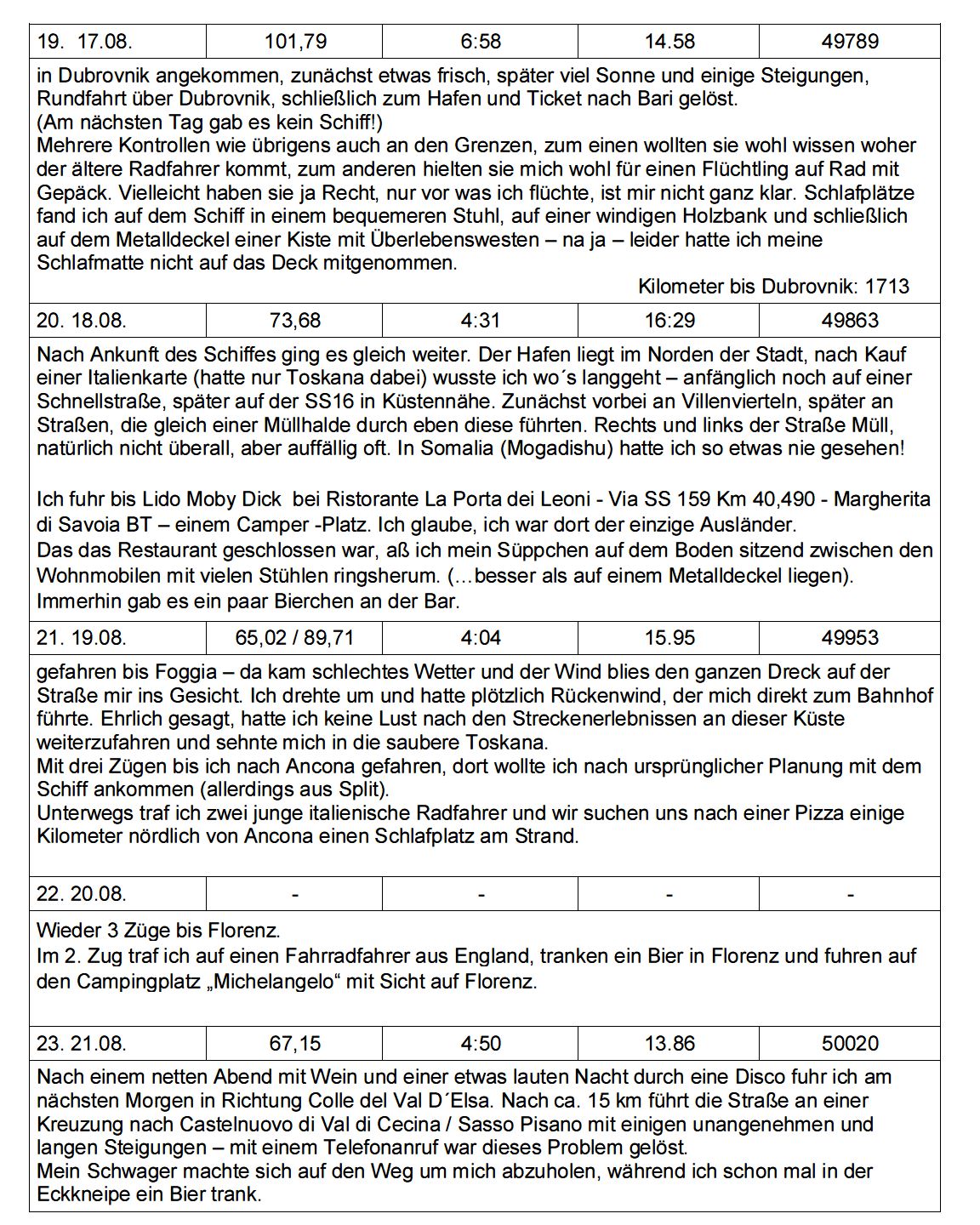 | 19. 17.08. | 101,79 | 6:58 | 14.58 | 49789 |
|---|---|---|---|---|

in Dubrovnik angekommen, zunächst etwas frisch, später viel Sonne und einige Steigungen, Rundfahrt über Dubrovnik, schließlich zum Hafen und Ticket nach Bari gelöst.
(Am nächsten Tag gab es kein Schiff!)
Mehrere Kontrollen wie übrigens auch an den Grenzen, zum einen wollten sie wohl wissen woher der ältere Radfahrer kommt, zum anderen hielten sie mich wohl für einen Flüchtling auf Rad mit Gepäck. Vielleicht haben sie ja Recht, nur vor was ich flüchte, ist mir nicht ganz klar. Schlafplätze fand ich auf dem Schiff in einem bequemeren Stuhl, auf einer windigen Holzbank und schließlich auf dem Metalldeckel einer Kiste mit Überlebenswesten – na ja – leider hatte ich meine Schlafmatte nicht auf das Deck mitgenommen.
Kilometer bis Dubrovnik: 1713

| 20. 18.08. | 73,68 | 4:31 | 16:29 | 49863 |
|---|---|---|---|---|

Nach Ankunft des Schiffes ging es gleich weiter. Der Hafen liegt im Norden der Stadt, nach Kauf einer Italienkarte (hatte nur Toskana dabei) wusste ich wo´s langgeht – anfänglich noch auf einer Schnellstraße, später auf der SS16 in Küstennähe. Zunächst vorbei an Villenvierteln, später an Straßen, die gleich einer Müllhalde durch eben diese führten. Rechts und links der Straße Müll, natürlich nicht überall, aber auffällig oft. In Somalia (Mogadishu) hatte ich so etwas nie gesehen!

Ich fuhr bis Lido Moby Dick bei Ristorante La Porta dei Leoni - Via SS 159 Km 40,490 - Margherita di Savoia BT – einem Camper -Platz. Ich glaube, ich war dort der einzige Ausländer.
Das das Restaurant geschlossen war, aß ich mein Süppchen auf dem Boden sitzend zwischen den Wohnmobilen mit vielen Stühlen ringsherum. (…besser als auf einem Metalldeckel liegen).
Immerhin gab es ein paar Bierchen an der Bar.

| 21. 19.08. | 65,02 / 89,71 | 4:04 | 15.95 | 49953 |
|---|---|---|---|---|

gefahren bis Foggia – da kam schlechtes Wetter und der Wind blies den ganzen Dreck auf der Straße mir ins Gesicht. Ich drehte um und hatte plötzlich Rückenwind, der mich direkt zum Bahnhof führte. Ehrlich gesagt, hatte ich keine Lust nach den Streckenerlebnissen an dieser Küste weiterzufahren und sehnte mich in die saubere Toskana.
Mit drei Zügen bis ich nach Ancona gefahren, dort wollte ich nach ursprünglicher Planung mit dem Schiff ankommen (allerdings aus Split).
Unterwegs traf ich zwei junge italienische Radfahrer und wir suchen uns nach einer Pizza einige Kilometer nördlich von Ancona einen Schlafplatz am Strand.

| 22. 20.08. | - | - | - | - |
|---|---|---|---|---|

Wieder 3 Züge bis Florenz.
Im 2. Zug traf ich auf einen Fahrradfahrer aus England, tranken ein Bier in Florenz und fuhren auf den Campingplatz „Michelangelo“ mit Sicht auf Florenz.

| 23. 21.08. | 67,15 | 4:50 | 13.86 | 50020 |
|---|---|---|---|---|

Nach einem netten Abend mit Wein und einer etwas lauten Nacht durch eine Disco fuhr ich am nächsten Morgen in Richtung Colle del Val D´Elsa. Nach ca. 15 km führt die Straße an einer Kreuzung nach Castelnuovo di Val di Cecina / Sasso Pisano mit einigen unangenehmen und langen Steigungen – mit einem Telefonanruf war dieses Problem gelöst.
Mein Schwager machte sich auf den Weg um mich abzuholen, während ich schon mal in der Eckkneipe ein Bier trank.